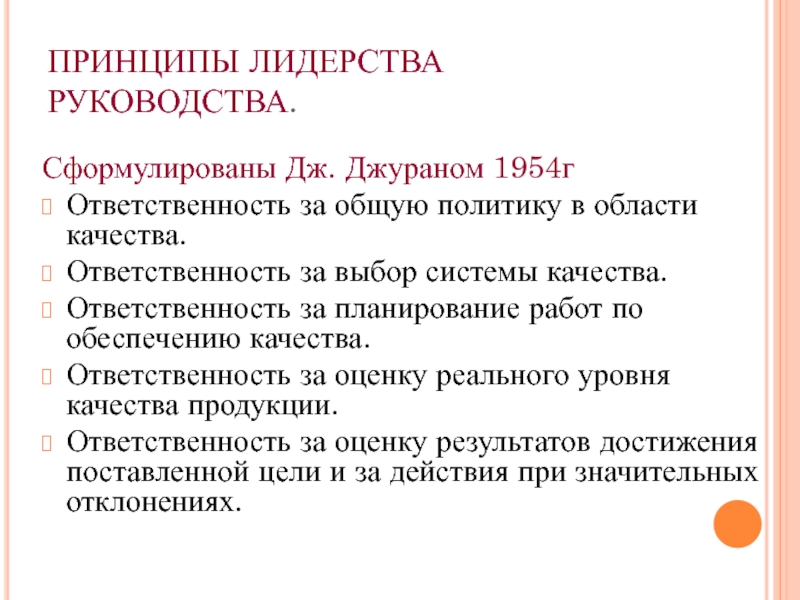 ПРИНЦИПЫ ЛИДЕРСТВА РУКОВОДСТВА.

Сформулированы Дж. Джураном 1954г

Ответственность за общую политику в области качества.

Ответственность за выбор системы качества.

Ответственность за планирование работ по обеспечению качества.

Ответственность за оценку реального уровня качества продукции.

Ответственность за оценку результатов достижения поставленной цели и за действия при значительных отклонениях.